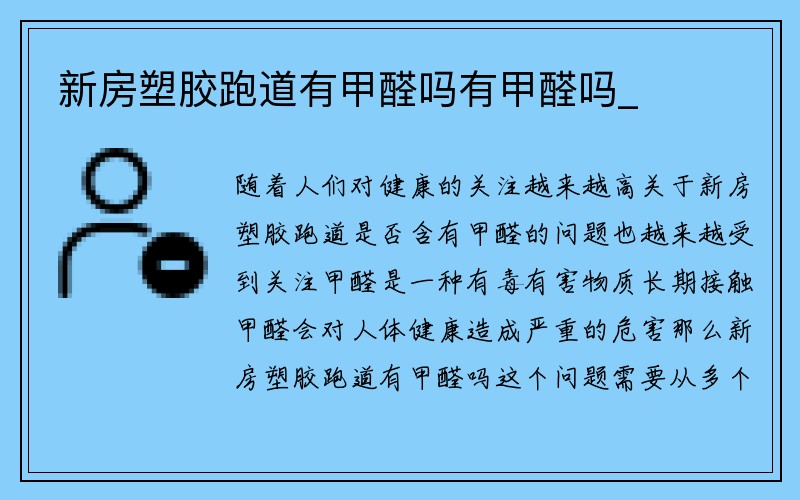 新房塑胶跑道有甲醛吗有甲醛吗_

随着人们对健康的关注越来越高关于新房塑胶跑道是否含有甲醛的问题也越来越受到关注甲醛是一种有毒有害物质长期接触甲醛会对人体健康造成严重的危害那么新房塑胶跑道有甲醛吗这个问题需要从多个